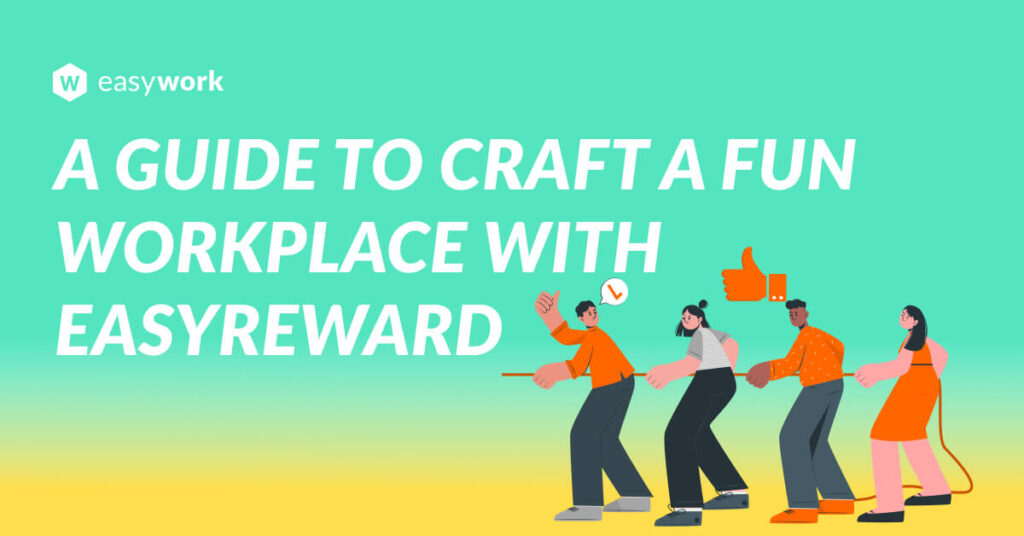 W easywork

A GUIDE TO CRAFT A FUN WORKPLACE WITH EASYREWARD